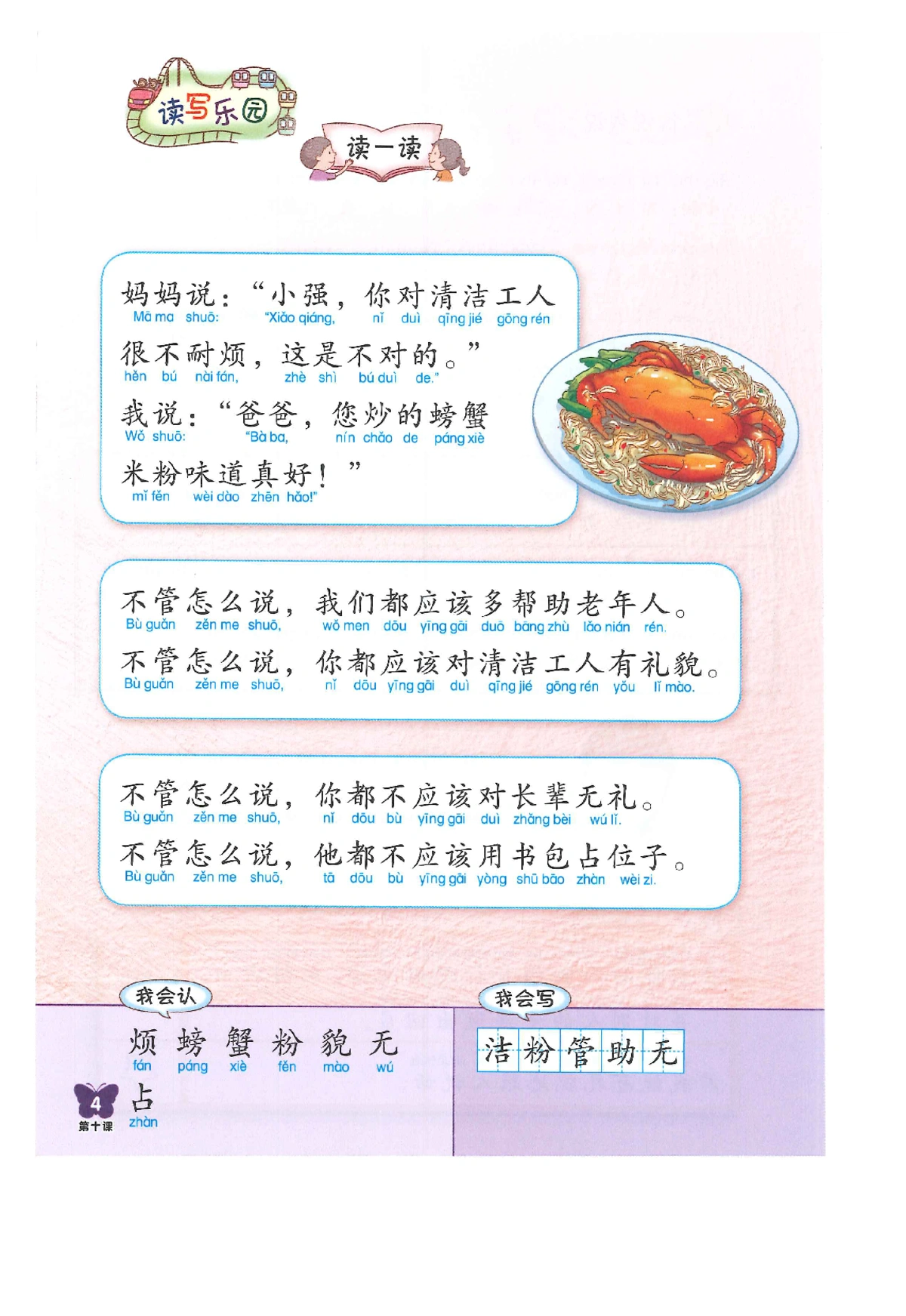 读写乐园

读一读

妈妈说：“小强，你对清洁工人
Mā ma shuō: "Xiǎo qiáng, nǐ duì qīng jié gōng rén

很不耐烦，这是不对的。”
hěn bú nài fán, zhè shì bú duì de."

我说：“爸爸，您炒的螃蟹
Wǒ shuō: "Bà ba, nín chǎo de páng xiè

米粉味道真好！”
mǐ fěn wèi dào zhēn hǎo!"

不管怎么说，我们都应该多帮助老年人。
Bù guǎn zěn me shuō, wǒ men dōu yīng gāi duō bāng zhù lǎo nián rén.

不管怎么说，你都应该对清洁工人有礼貌。
Bù guǎn zěn me shuō, nǐ dōu yīng gāi duì qīng jié gōng rén yǒu lǐ mào.

不管怎么说，你都不应该对长辈无礼。
Bù guǎn zěn me shuō, nǐ dōu bù yīng gāi duì zhǎng bèi wú lǐ.

不管怎么说，他都不应该用书包占位子。
Bù guǎn zěn me shuō, tā dōu bù yīng gāi yòng shū bāo zhàn wèi zi.

我会认

烦 螃 蟹 粉 貌 无
fán páng xiè fěn mào wú

占
zhàn

我会写

洁 粉 管 助 无

4
第十课